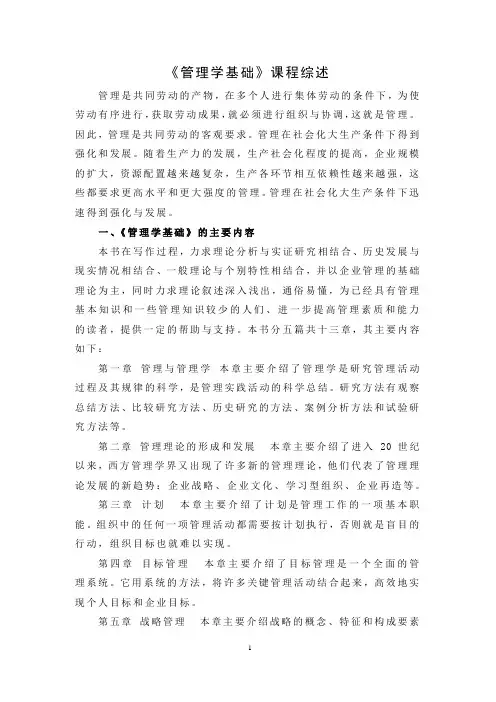 《管理学基础》课程综述

管理是共同劳动的产物，在多个人进行集体劳动的条件下，为使劳动有序进行，获取劳动成果，就必须进行组织与协调，这就是管理。因此，管理是共同劳动的客观要求。管理在社会化大生产条件下得到强化和发展。随着生产力的发展，生产社会化程度的提高，企业规模的扩大，资源配置越来越复杂，生产各环节相互依赖性越来越强，这些都要求更高水平和更大强度的管理。管理在社会化大生产条件下迅速得到强化与发展。

一、《管理学基础》的主要内容

本书在写作过程，力求理论分析与实证研究相结合、历史发展与现实情况相结合、一般理论与个别特性相结合，并以企业管理的基础理论为主，同时力求理论叙述深入浅出，通俗易懂，为已经具有管理基本知识和一些管理知识较少的人们、进一步提高管理素质和能力的读者，提供一定的帮助与支持。本书分五篇共十三章，其主要内容如下：

第一章 管理与管理学 本章主要介绍了管理学是研究管理活动过程及其规律的科学，是管理实践活动的科学总结。研究方法有观察总结方法、比较研究方法、历史研究的方法、案例分析方法和试验研究方法等。

第二章 管理理论的形成和发展 本章主要介绍了进入 20 世纪以来，西方管理学界又出现了许多新的管理理论，他们代表了管理理论发展的新趋势：企业战略、企业文化、学习型组织、企业再造等。

第三章 计划 本章主要介绍了计划是管理工作的一项基本职能。组织中的任何一项管理活动都需要按计划执行，否则就是盲目的行动，组织目标也就难以实现。

第四章 目标管理 本章主要介绍了目标管理是一个全面的管理系统。它用系统的方法，将许多关键管理活动结合起来，高效地实现个人目标和企业目标。

第五章 战略管理 本章主要介绍战略的概念、特征和构成要素

1